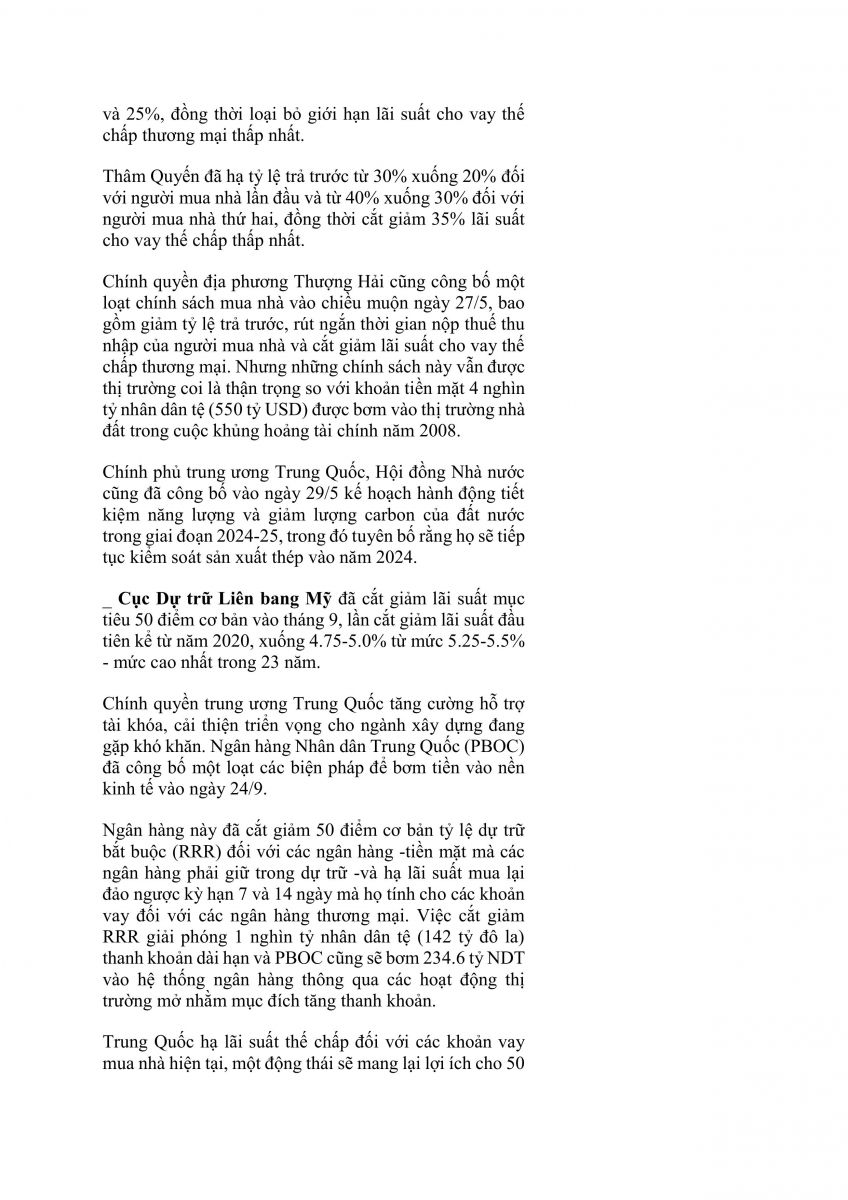 và 25%, đồng thời loại bỏ giới hạn lãi suất cho vay thế chấp thương mại thấp nhất.

Thâm Quyến đã hạ tỷ lệ trả trước từ 30% xuống 20% đối với người mua nhà lần đầu và từ 40% xuống 30% đối với người mua nhà thứ hai, đồng thời cắt giảm 35% lãi suất cho vay thế chấp thấp nhất.

Chính quyền địa phương Thượng Hải cũng công bố một loạt chính sách mua nhà vào chiều muộn ngày 27/5, bao gồm giảm tỷ lệ trả trước, rút ngắn thời gian nộp thuế thu nhập của người mua nhà và cắt giảm lãi suất cho vay thế chấp thương mại. Nhưng những chính sách này vẫn được thị trường coi là thận trọng so với khoản tiền mặt 4 nghìn tỷ nhân dân tệ (550 tỷ USD) được bơm vào thị trường nhà đất trong cuộc khủng hoảng tài chính năm 2008.

Chính phủ trung ương Trung Quốc, Hội đồng Nhà nước cũng đã công bố vào ngày 29/5 kế hoạch hành động tiết kiệm năng lượng và giảm lượng carbon của đất nước trong giai đoạn 2024-25, trong đó tuyên bố rằng họ sẽ tiếp tục kiểm soát sản xuất thép vào năm 2024.

_ Cục Dự trữ Liên bang Mỹ đã cắt giảm lãi suất mục tiêu 50 điểm cơ bản vào tháng 9, lần cắt giảm lãi suất đầu tiên kể từ năm 2020, xuống 4.75-5.0% từ mức 5.25-5.5% - mức cao nhất trong 23 năm.

Chính quyền trung ương Trung Quốc tăng cường hỗ trợ tài khóa, cải thiện triển vọng cho ngành xây dựng đang gặp khó khăn. Ngân hàng Nhân dân Trung Quốc (PBOC) đã công bố một loạt các biện pháp để bơm tiền vào nền kinh tế vào ngày 24/9.

Ngân hàng này đã cắt giảm 50 điểm cơ bản tỷ lệ dự trữ bắt buộc (RRR) đối với các ngân hàng -tiền mặt mà các ngân hàng phải giữ trong dự trữ -và hạ lãi suất mua lại đảo ngược kỳ hạn 7 và 14 ngày mà họ tính cho các khoản vay đối với các ngân hàng thương mại. Việc cắt giảm RRR giải phóng 1 nghìn tỷ nhân dân tệ (142 tỷ đô la) thanh khoản dài hạn và PBOC cũng sẽ bơm 234.6 tỷ NDT vào hệ thống ngân hàng thông qua các hoạt động thị trường mở nhằm mục đích tăng thanh khoản.

Trung Quốc hạ lãi suất thế chấp đối với các khoản vay mua nhà hiện tại, một động thái sẽ mang lại lợi ích cho 50